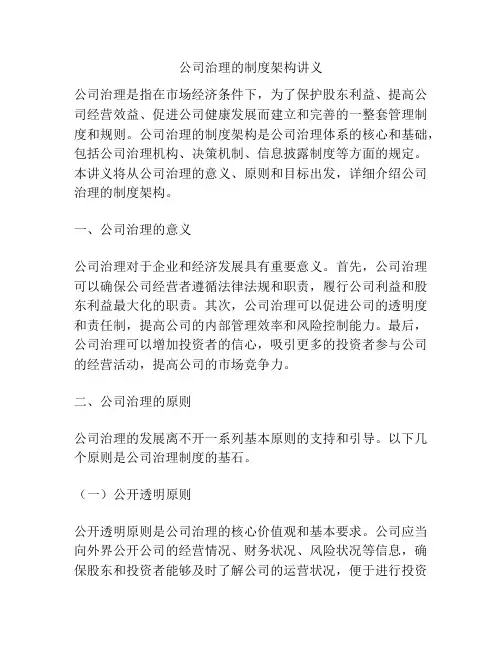 公司治理的制度架构讲义

公司治理是指在市场经济条件下，为了保护股东利益、提高公司经营效益、促进公司健康发展而建立和完善的一整套管理制度和规则。公司治理的制度架构是公司治理体系的核心和基础，包括公司治理机构、决策机制、信息披露制度等方面的规定。本讲义将从公司治理的意义、原则和目标出发，详细介绍公司治理的制度架构。

一、公司治理的意义

公司治理对于企业和经济发展具有重要意义。首先，公司治理可以确保公司经营者遵循法律法规和职责，履行公司利益和股东利益最大化的职责。其次，公司治理可以促进公司的透明度和责任制，提高公司的内部管理效率和风险控制能力。最后，公司治理可以增加投资者的信心，吸引更多的投资者参与公司的经营活动，提高公司的市场竞争力。

二、公司治理的原则

公司治理的发展离不开一系列基本原则的支持和引导。以下几个原则是公司治理制度的基石。

（一）公开透明原则

公开透明原则是公司治理的核心价值观和基本要求。公司应当向外界公开公司的经营情况、财务状况、风险状况等信息，确保股东和投资者能够及时了解公司的运营状况，便于进行投资